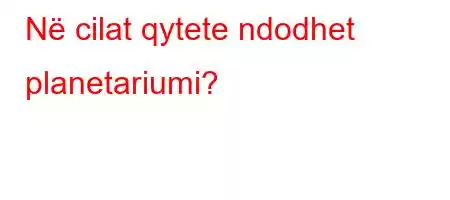 Në cilat qytete ndodhet planetariumi?